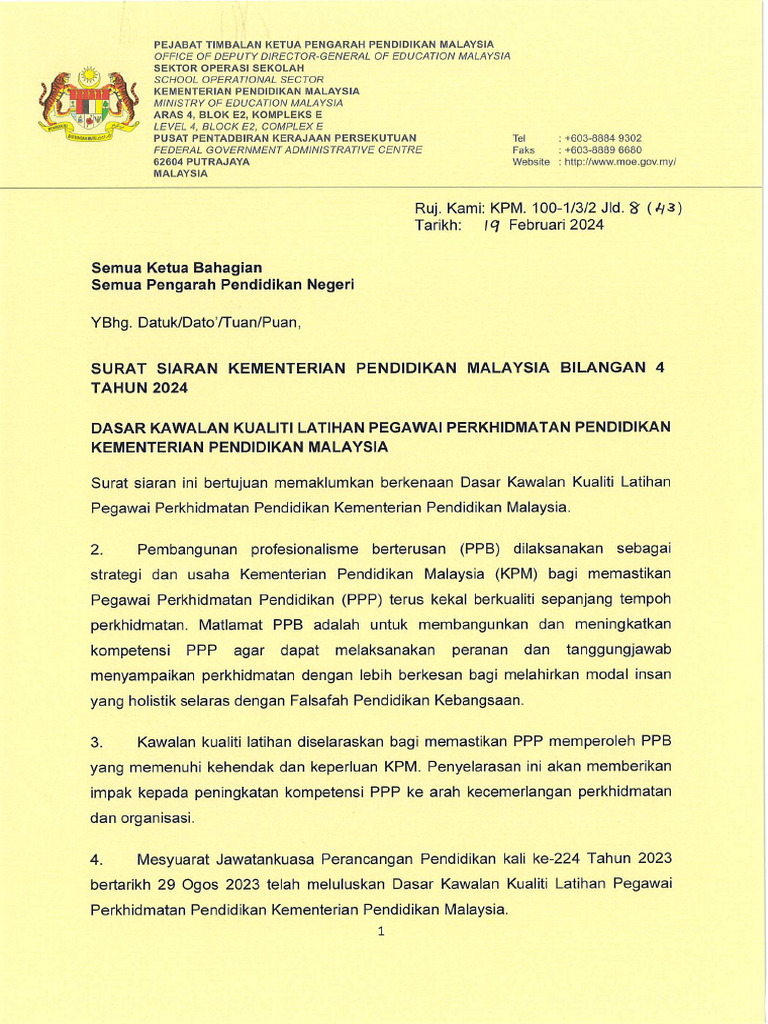 PEJABAT TIMBALAN KETUA PENGARAH PENDIDIKAN MALAYSIA
OFFICE OF DEPUTY DIRECTOR-GENERAL OF EDUCATION MALAYSIA
SEKTOR OPERASI SEKOLAH
SCHOOL OPERATIONAL SECTOR
KEMENTERIAN PENDIDIKAN MALAYSIA
MINISTRY OF EDUCATION MALAYSIA
ARAS 4, BLOK E2, KOMPLEKS E
LEVEL 4, BLOCK E2, COMPLEX E
PUSAT PENTADBIRAN KERAJAAN PERSEKUTUAN
FEDERAL GOVERNMENT ADMINISTRATIVE CENTRE
62604 PUTRAJAYA
MALAYSIA

Tel : +603-8884 9302
Faks : +603-8889 6680
Website : http://www.moe.gov.my/

Ruj. Kami: KPM. 100-1/3/2 Jld. 8 (43)
Tarikh: 19 Februari 2024

Semua Ketua Bahagian
Semua Pengarah Pendidikan Negeri

YBhg. Datuk/Dato'/Tuan/Puan,

SURAT SIARAN KEMENTERIAN PENDIDIKAN MALAYSIA BILANGAN 4 TAHUN 2024

DASAR KAWALAN KUALITI LATIHAN PEGAWAI PERKHIDMATAN PENDIDIKAN KEMENTERIAN PENDIDIKAN MALAYSIA

Surat siaran ini bertujuan memaklumkan berkenaan Dasar Kawalan Kualiti Latihan Pegawai Perkhidmatan Pendidikan Kementerian Pendidikan Malaysia.

2. Pembangunan profesionalisme berterusan (PPB) dilaksanakan sebagai strategi dan usaha Kementerian Pendidikan Malaysia (KPM) bagi memastikan Pegawai Perkhidmatan Pendidikan (PPP) terus kekal berkualiti sepanjang tempoh perkhidmatan. Matlamat PPB adalah untuk membangunkan dan meningkatkan kompetensi PPP agar dapat melaksanakan peranan dan tanggungjawab menyampaikan perkhidmatan dengan lebih berkesan bagi melahirkan modal insan yang holistik selaras dengan Falsafah Pendidikan Kebangsaan.

3. Kawalan kualiti latihan diselaraskan bagi memastikan PPP memperoleh PPB yang memenuhi kehendak dan keperluan KPM. Penyelarasan ini akan memberikan impak kepada peningkatan kompetensi PPP ke arah kecemerlangan perkhidmatan dan organisasi.

4. Mesyuarat Jawatankuasa Perancangan Pendidikan kali ke-224 Tahun 2023 bertarikh 29 Ogos 2023 telah meluluskan Dasar Kawalan Kualiti Latihan Pegawai Perkhidmatan Pendidikan Kementerian Pendidikan Malaysia.

1